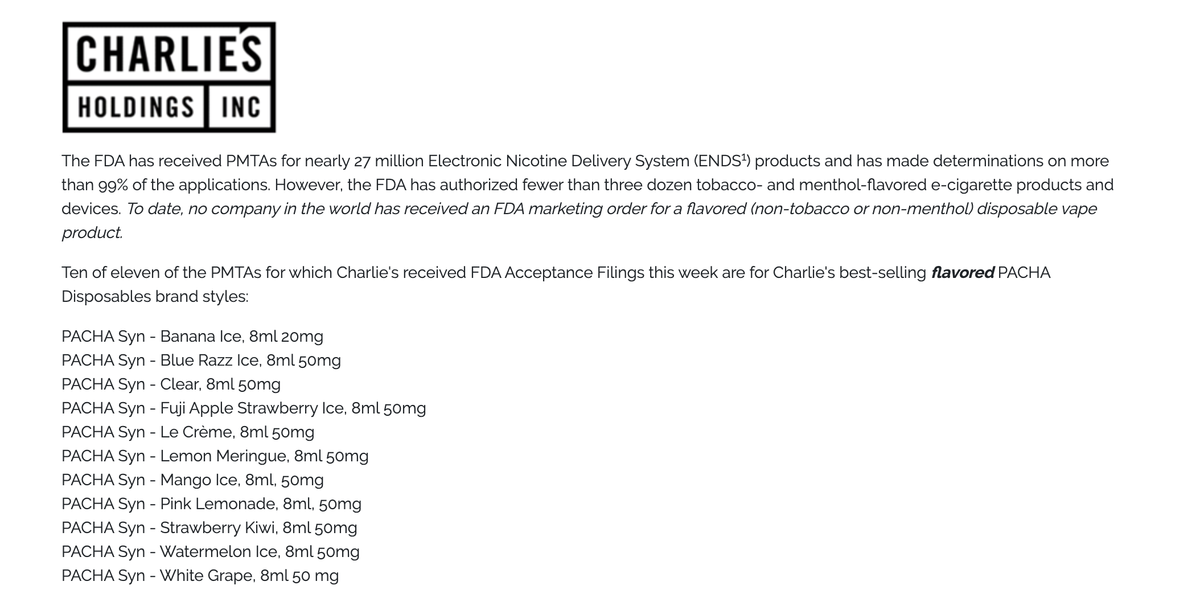 CHARLIE'S
HOLDINGS INC

The FDA has received PMTAs for nearly 27 million Electronic Nicotine Delivery System (ENDS$^1$) products and has made determinations on more than 99% of the applications. However, the FDA has authorized fewer than three dozen tobacco- and menthol-flavored e-cigarette products and devices. To date, no company in the world has received an FDA marketing order for a flavored (non-tobacco or non-menthol) disposable vape product.

Ten of eleven of the PMTAs for which Charlie's received FDA Acceptance Filings this week are for Charlie's best-selling flavored PACHA Disposables brand styles:

PACHA Syn - Banana Ice, 8ml 20mg
PACHA Syn - Blue Razz Ice, 8ml 50mg
PACHA Syn - Clear, 8ml 50mg
PACHA Syn - Fuji Apple Strawberry Ice, 8ml 50mg
PACHA Syn - Le Crème, 8ml 50mg
PACHA Syn - Lemon Meringue, 8ml 50mg
PACHA Syn - Mango Ice, 8ml, 50mg
PACHA Syn - Pink Lemonade, 8ml, 50mg
PACHA Syn - Strawberry Kiwi, 8ml 50mg
PACHA Syn - Watermelon Ice, 8ml 50mg
PACHA Syn - White Grape, 8ml 50 mg